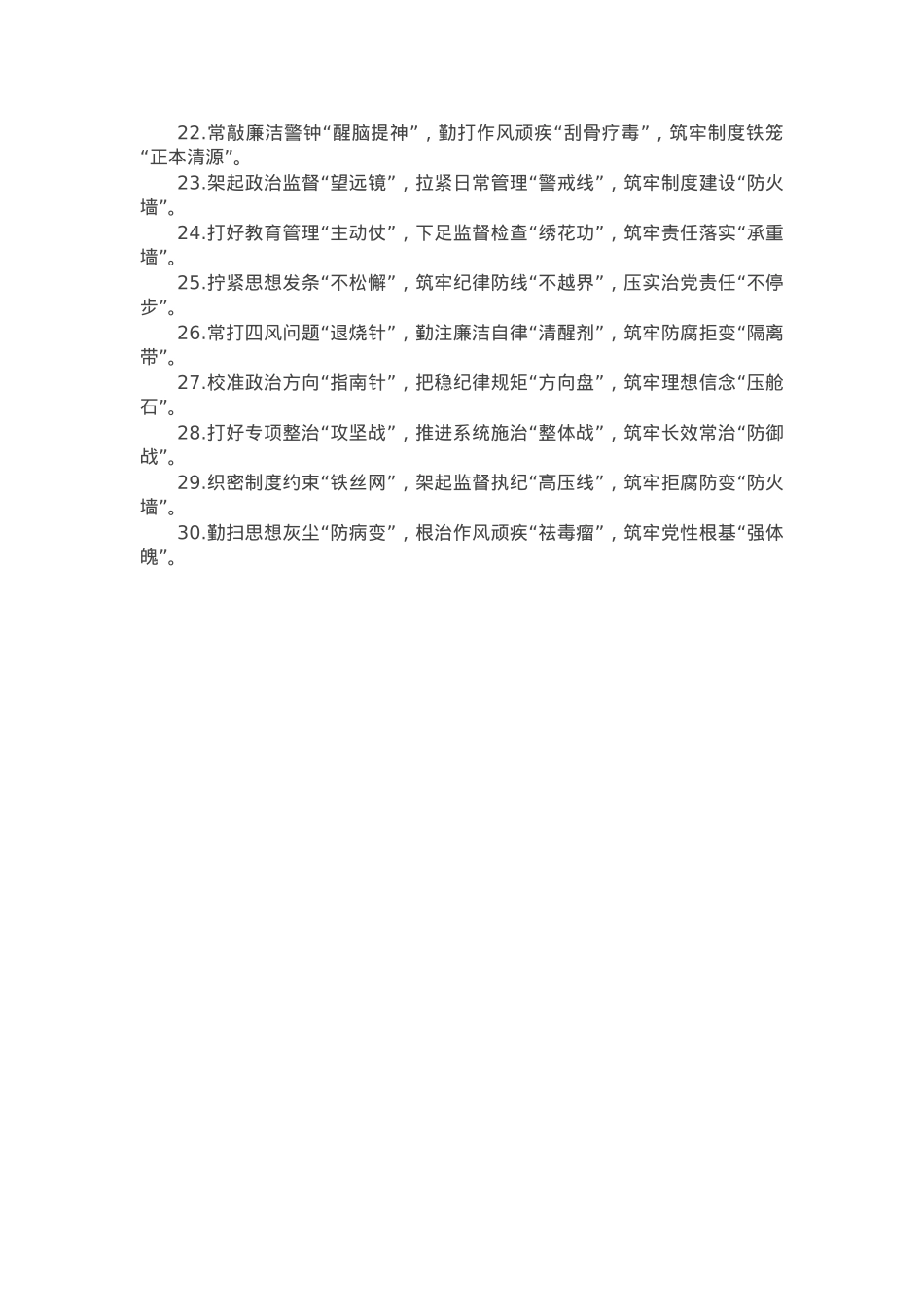 22.常敲廉洁警钟“醒脑提神”，勤打作风顽疾“刮骨疗毒”，筑牢制度铁笼“正本清源”。

23.架起政治监督“望远镜”，拉紧日常管理“警戒线”，筑牢制度建设“防火墙”。

24.打好教育管理“主动仗”，下足监督检查“绣花功”，筑牢责任落实“承重墙”。

25.拧紧思想发条“不松懈”，筑牢纪律防线“不越界”，压实治党责任“不停步”。

26.常打四风问题“退烧针”，勤注廉洁自律“清醒剂”，筑牢防腐拒变“隔离带”。

27.校准政治方向“指南针”，把稳纪律规矩“方向盘”，筑牢理想信念“压舱石”。

28.打好专项整治“攻坚战”，推进系统施治“整体战”，筑牢长效常治“防御战”。

29.织密制度约束“铁丝网”，架起监督执纪“高压线”，筑牢拒腐防变“防火墙”。

30.勤扫思想灰尘“防病变”，根治作风顽疾“祛毒瘤”，筑牢党性根基“强体魄”。